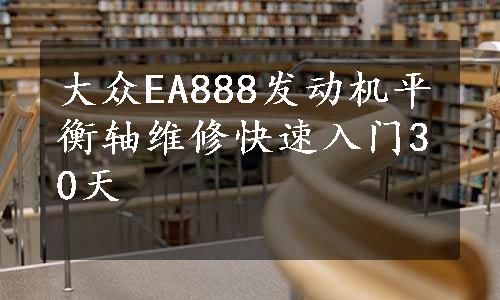 大众EA888发动机平衡轴维修快速入门30天